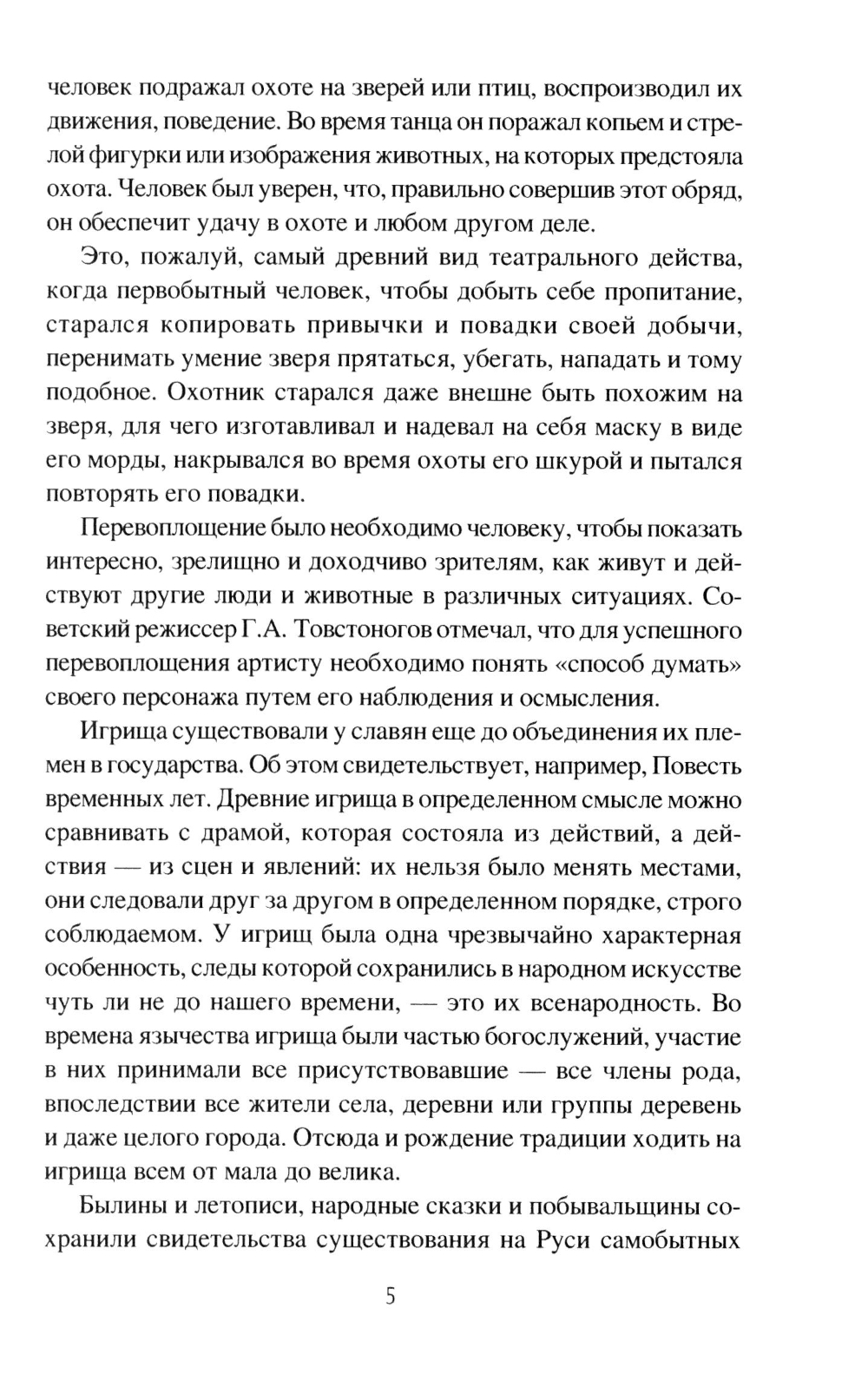 человек подражал охоте на зверей или птиц, воспроизводил их движения, поведение. Во время танца он поражал копьем и стрелой фигурки или изображения животных, на которых предстояла охота. Человек был уверен, что, правильно совершив этот обряд, он обеспечит удачу в охоте и любом другом деле.

Это, пожалуй, самый древний вид театрального действа, когда первобытный человек, чтобы добыть себе пропитание, старался копировать привычки и повадки своей добычи, перенимать умение зверя прятаться, убегать, нападать и тому подобное. Охотник старался даже внешне быть похожим на зверя, для чего изготавливал и надевал на себя маску в виде его морды, накрывался во время охоты его шкурой и пытался повторять его повадки.

Перевоплощение было необходимо человеку, чтобы показать интересно, зрелищно и доходчиво зрителям, как живут и действуют другие люди и животные в различных ситуациях. Советский режиссер Г.А. Товстоногов отмечал, что для успешного перевоплощения артисту необходимо понять «способ думать» своего персонажа путем его наблюдения и осмысления.

Игрища существовали у славян еще до объединения их племен в государства. Об этом свидетельствует, например, Повесть временных лет. Древние игрища в определенном смысле можно сравнивать с драмой, которая состояла из действий, а действия — из сцен и явлений: их нельзя было менять местами, они следовали друг за другом в определенном порядке, строго соблюдаемом. У игрищ была одна чрезвычайно характерная особенность, следы которой сохранились в народном искусстве чуть ли не до нашего времени, — это их всенародность. Во времена язычества игрища были частью богослужений, участие в них принимали все присутствовавшие — все члены рода, впоследствии все жители села, деревни или группы деревень и даже целого города. Отсюда и рождение традиции ходить на игрища всем от мала до велика.

Былины и летописи, народные сказки и побывальщины сохранили свидетельства существования на Руси самобытных

5